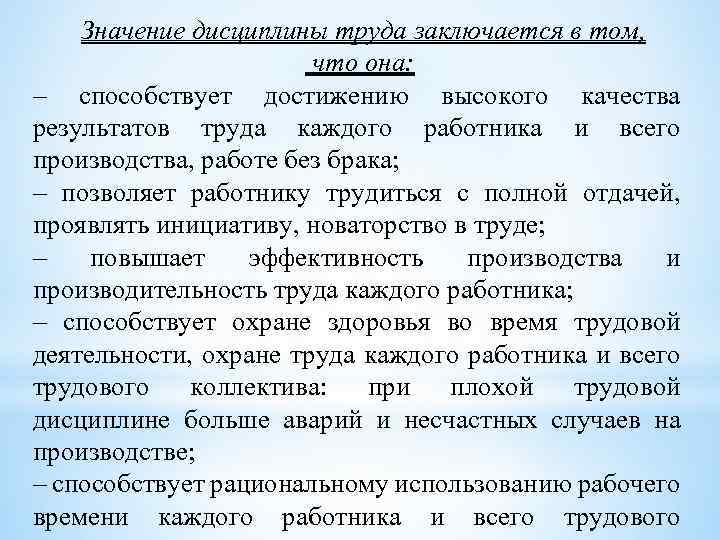 Значение дисциплины труда заключается в том, что она:

– способствует достижению высокого качества результатов труда каждого работника и всего производства, работе без брака;

– позволяет работнику трудиться с полной отдачей, проявлять инициативу, новаторство в труде;

– повышает эффективность производства и производительность труда каждого работника;

– способствует охране здоровья во время трудовой деятельности, охране труда каждого работника и всего трудового коллектива: при плохой трудовой дисциплине больше аварий и несчастных случаев на производстве;

– способствует рациональному использованию рабочего времени каждого работника и всего трудового